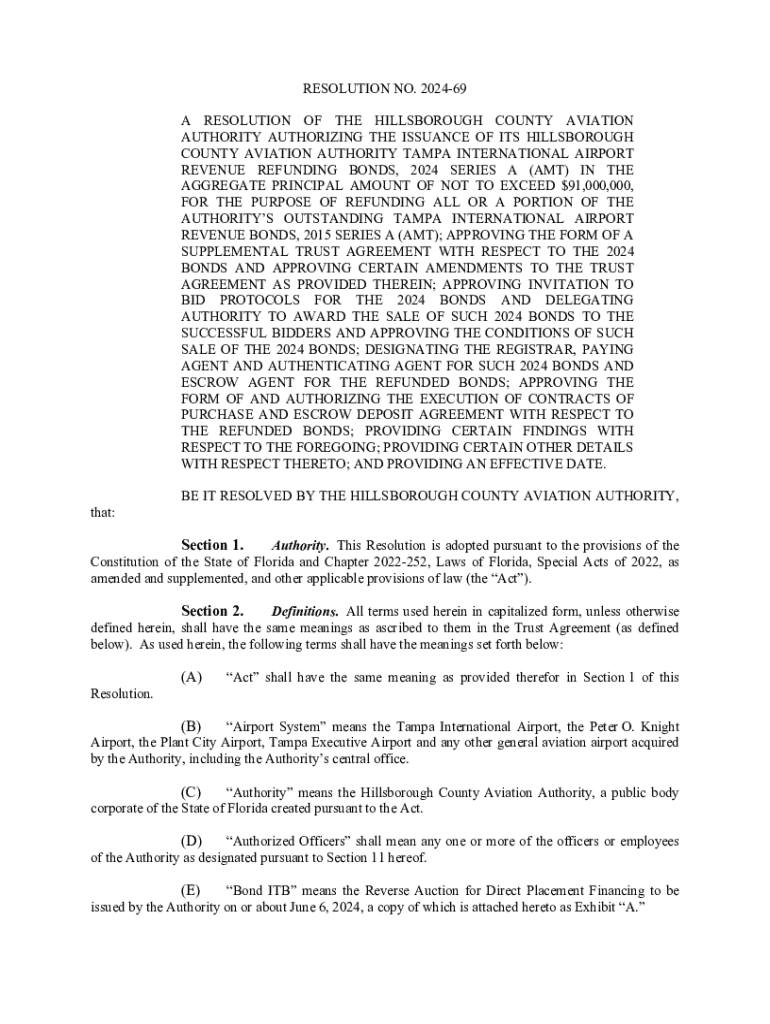 RESOLUTION NO. 2024-69

A RESOLUTION OF THE HILLSBOROUGH COUNTY AVIATION AUTHORITY AUTHORIZING THE ISSUANCE OF ITS HILLSBOROUGH COUNTY AVIATION AUTHORITY TAMPA INTERNATIONAL AIRPORT REVENUE REFUNDING BONDS, 2024 SERIES A (AMT) IN THE AGGREGATE PRINCIPAL AMOUNT OF NOT TO EXCEED $91,000,000, FOR THE PURPOSE OF REFUNDING ALL OR A PORTION OF THE AUTHORITY'S OUTSTANDING TAMPA INTERNATIONAL AIRPORT REVENUE BONDS, 2015 SERIES A (AMT); APPROVING THE FORM OF A SUPPLEMENTAL TRUST AGREEMENT WITH RESPECT TO THE 2024 BONDS AND APPROVING CERTAIN AMENDMENTS TO THE TRUST AGREEMENT AS PROVIDED THEREIN; APPROVING INVITATION TO BID PROTOCOLS FOR THE 2024 BONDS AND DELEGATING AUTHORITY TO AWARD THE SALE OF SUCH 2024 BONDS TO THE SUCCESSFUL BIDDERS AND APPROVING THE CONDITIONS OF SUCH SALE OF THE 2024 BONDS; DESIGNATING THE REGISTRAR, PAYING AGENT AND AUTHENTICATING AGENT FOR SUCH 2024 BONDS AND ESCROW AGENT FOR THE REFUNDED BONDS; APPROVING THE FORM OF AND AUTHORIZING THE EXECUTION OF CONTRACTS OF PURCHASE AND ESCROW DEPOSIT AGREEMENT WITH RESPECT TO THE REFUNDED BONDS; PROVIDING CERTAIN FINDINGS WITH RESPECT TO THE FOREGOING; PROVIDING CERTAIN OTHER DETAILS WITH RESPECT THERETO; AND PROVIDING AN EFFECTIVE DATE.

BE IT RESOLVED BY THE HILLSBOROUGH COUNTY AVIATION AUTHORITY, that:

Section 1. Authority. This Resolution is adopted pursuant to the provisions of the Constitution of the State of Florida and Chapter 2022-252, Laws of Florida, Special Acts of 2022, as amended and supplemented, and other applicable provisions of law (the "Act").

Section 2. Definitions. All terms used herein in capitalized form, unless otherwise defined herein, shall have the same meanings as ascribed to them in the Trust Agreement (as defined below). As used herein, the following terms shall have the meanings set forth below:

(A) "Act" shall have the same meaning as provided therefor in Section 1 of this Resolution.

(B) "Airport System" means the Tampa International Airport, the Peter O. Knight Airport, the Plant City Airport, Tampa Executive Airport and any other general aviation airport acquired by the Authority, including the Authority's central office.

(C) "Authority" means the Hillsborough County Aviation Authority, a public body corporate of the State of Florida created pursuant to the Act.

(D) "Authorized Officers" shall mean any one or more of the officers or employees of the Authority as designated pursuant to Section 11 hereof.

(E) "Bond ITB" means the Reverse Auction for Direct Placement Financing to be issued by the Authority on or about June 6, 2024, a copy of which is attached hereto as Exhibit "A."